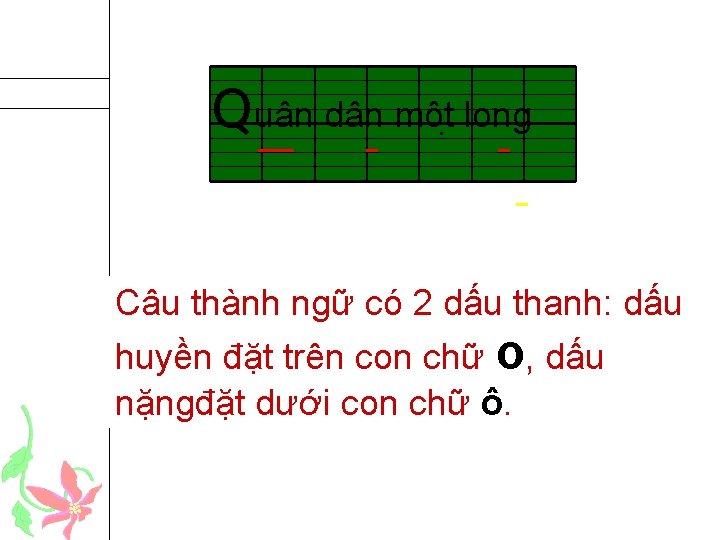 Quân dân một long

Câu thành ngữ có 2 dấu thanh: dấu huyền đặt trên con chữ o, dấu nặngđặt dưới con chữ ô.